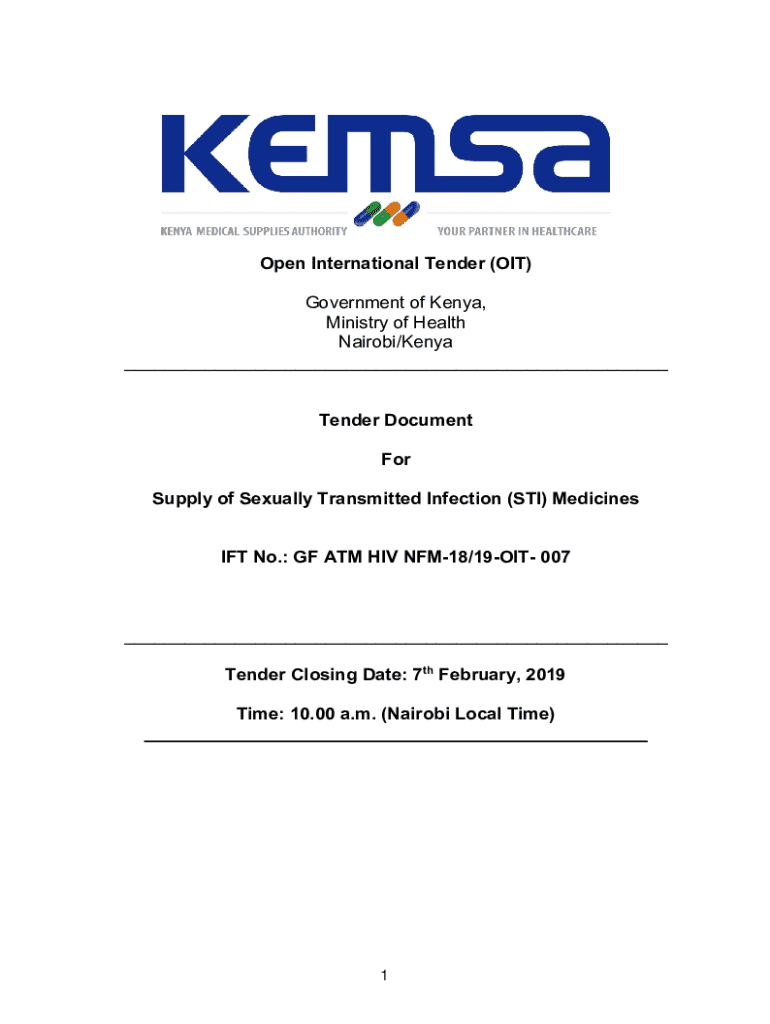 KEMSA

KENYA MEDICAL SUPPLIES AUTHORITY YOUR PARTNER IN HEALTHCARE

Open International Tender (OIT)

Government of Kenya,
Ministry of Health
Nairobi/Kenya

Tender Document

For

Supply of Sexually Transmitted Infection (STI) Medicines

IFT No.: GF ATM HIV NFM-18/19-OIT- 007

Tender Closing Date: 7$^{th}$ February, 2019

Time: 10.00 a.m. (Nairobi Local Time)

1